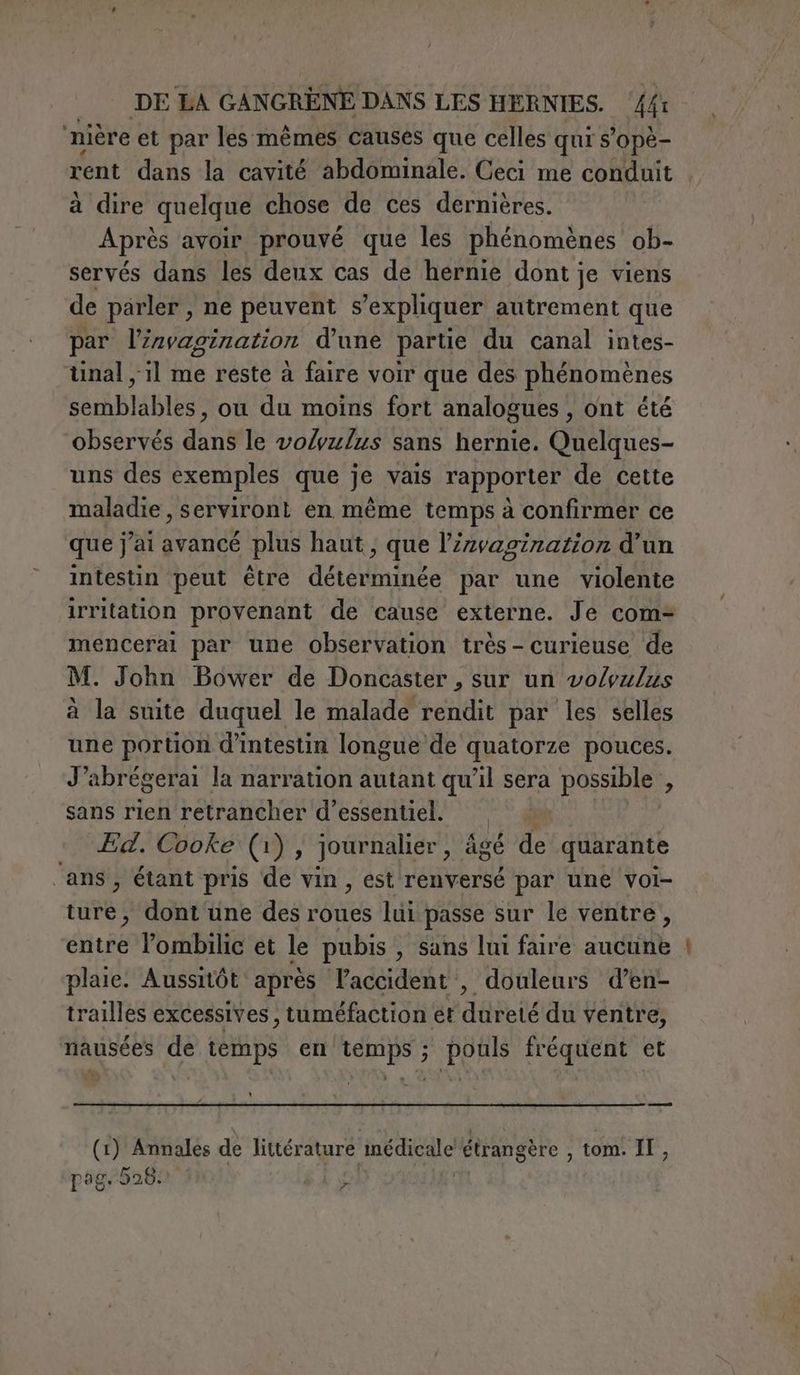 DE LA GANGRÈNE DANS LES HERNIES. 441

nière et par les mêmes causes que celles qui s'opèrent dans la cavité abdominale. Ceci me conduit à dire quelque chose de ces dernières.

Après avoir prouvé que les phénomènes observés dans les deux cas de hernie dont je viens de parler, ne peuvent s'expliquer autrement que par l'invagination d'une partie du canal intestinal, il me reste à faire voir que des phénomènes semblables, ou du moins fort analogues, ont été observés dans le volvulus sans hernie. Quelques-uns des exemples que je vais rapporter de cette maladie, serviront en même temps à confirmer ce que j'ai avancé plus haut, que l'invagination d'un intestin peut être déterminée par une violente irritation provenant de cause externe. Je commencerai par une observation très-curieuse de M. John Bower de Doncaster, sur un volvulus à la suite duquel le malade rendit par les selles une portion d'intestin longue de quatorze pouces. J'abrégerai la narration autant qu'il sera possible, sans rien retrancher d'essentiel.

Ed. Cooke (1), journalier, âgé de quarante ans, étant pris de vin, est renversé par une voiture, dont une des roues lui passe sur le ventre, entre l'ombilic et le pubis, sans lui faire aucune plaie. Aussitôt après l'accident, douleurs d'entrailles excessives, tuméfaction et dureté du ventre, nausées de temps en temps; pouls fréquent et

(1) Annales de littérature médicale étrangère, tom. II, pag. 528.